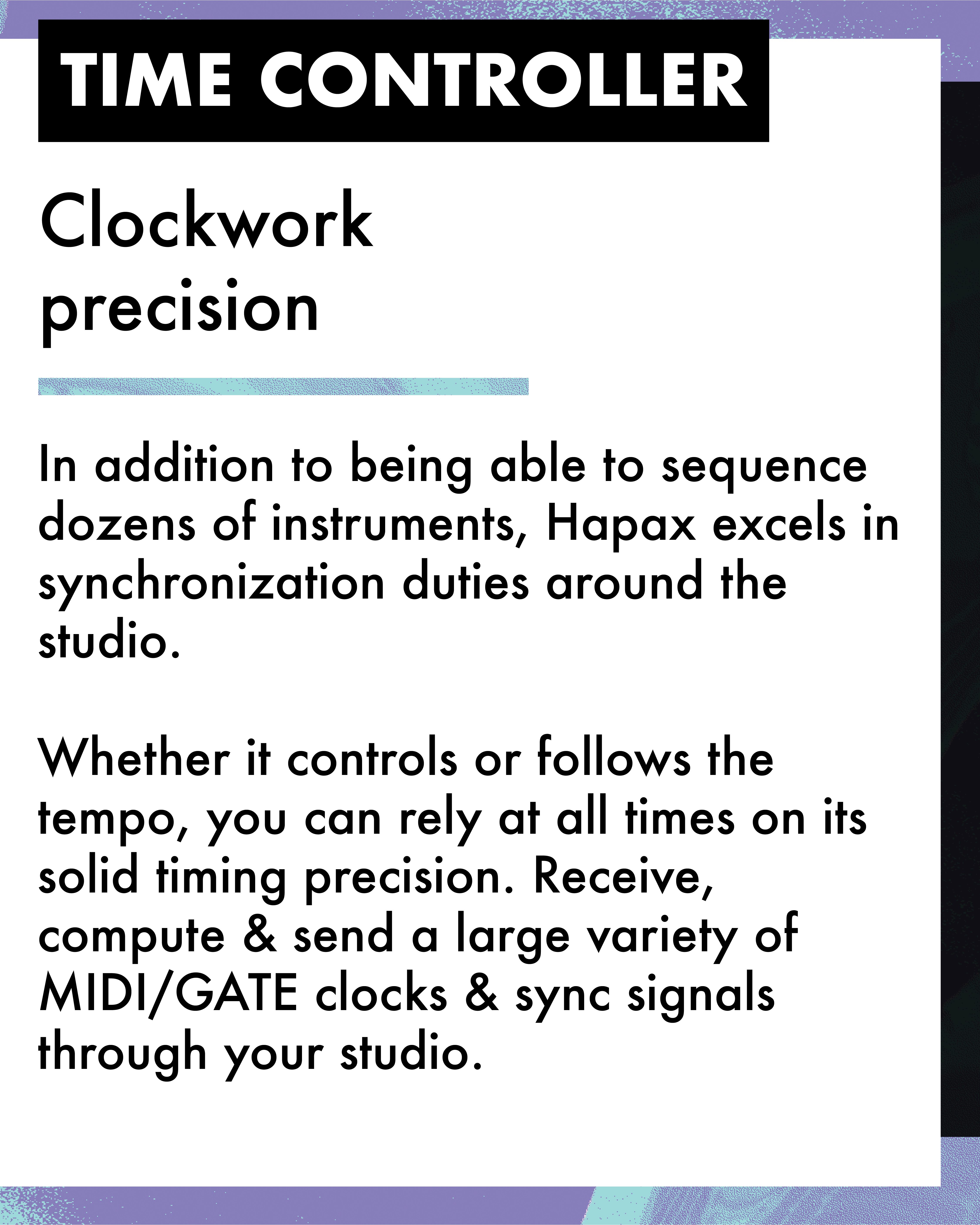 TIME CONTROLLER

Clockwork precision

In addition to being able to sequence dozens of instruments, Hapax excels in synchronization duties around the studio.

Whether it controls or follows the tempo, you can rely at all times on its solid timing precision. Receive, compute & send a large variety of MIDI/GATE clocks & sync signals through your studio.